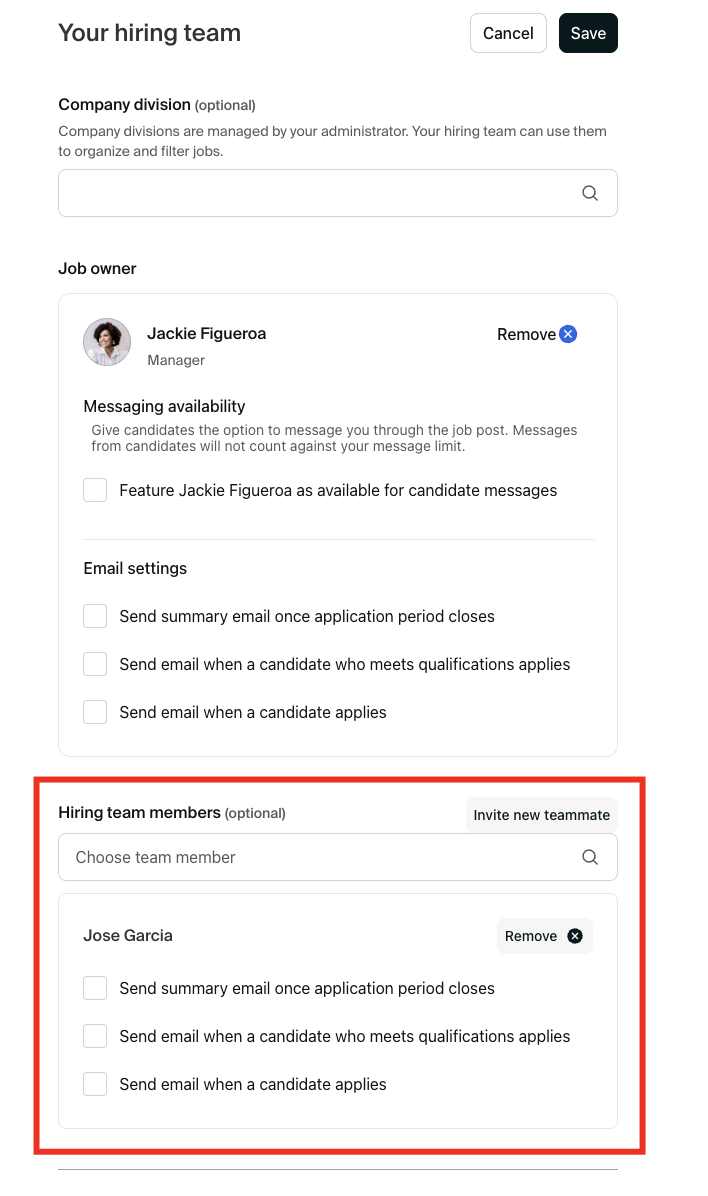 Your hiring team

Cancel

Save

Company division (optional)

Company divisions are managed by your administrator. Your hiring team can use them to organize and filter jobs.

Job owner

Jackie Figueroa

Manager

Remove

Messaging availability

Give candidates the option to message you through the job post. Messages from candidates will not count against your message limit.

Feature Jackie Figueroa as available for candidate messages

Email settings

Send summary email once application period closes

Send email when a candidate who meets qualifications applies

Send email when a candidate applies

Hiring team members (optional)

Invite new teammate

Choose team member

Jose Garcia

Remove

Send summary email once application period closes

Send email when a candidate who meets qualifications applies

Send email when a candidate applies